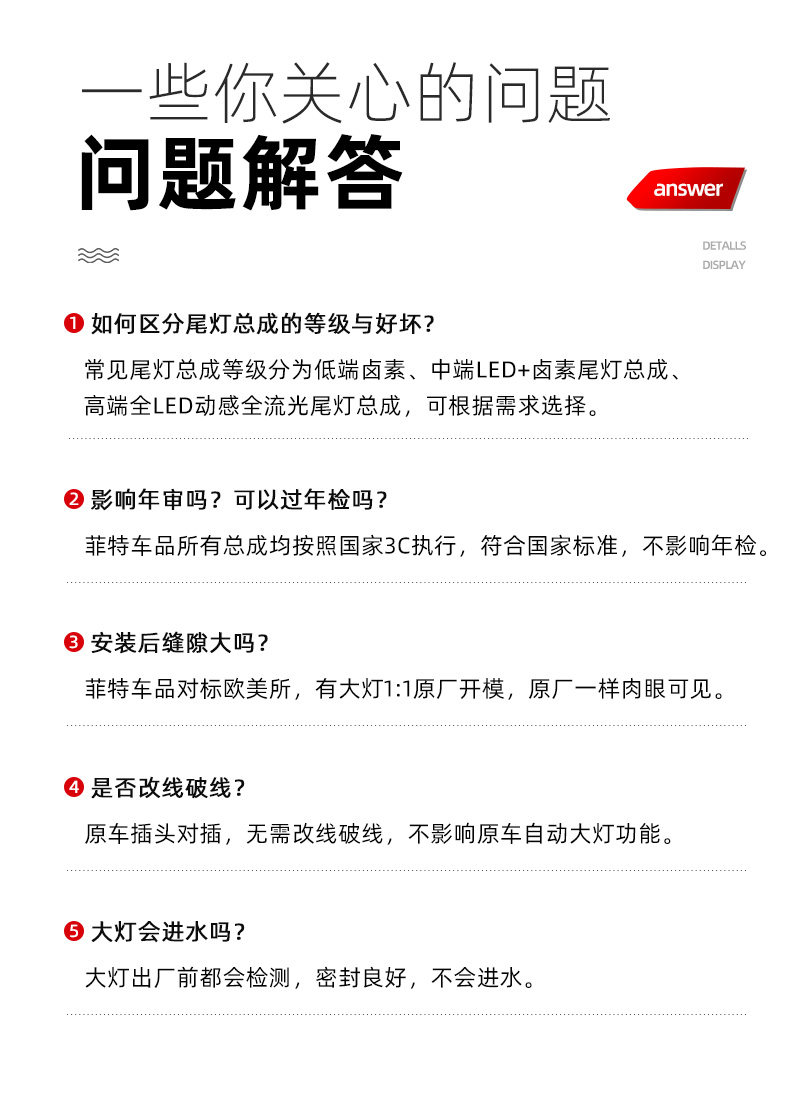 一些你关心的问题
问题解答

answer

DETALLS
DISPLAY

❶ 如何区分尾灯总成的等级与好坏？

常见尾灯总成等级分为低端卤素、中端LED+卤素尾灯总成、高端全LED动感全流光尾灯总成，可根据需求选择。

❷ 影响年审吗？可以过年检吗？

菲特车品所有总成均按照国家3C执行，符合国家标准，不影响年检。

❸ 安装后缝隙大吗？

菲特车品对标欧美所，有大灯1:1原厂开模，原厂一样肉眼可见。

❹ 是否改线破线？

原车插头对插，无需改线破线，不影响原车自动大灯功能。

❺ 大灯会进水吗？

大灯出厂前都会检测，密封良好，不会进水。